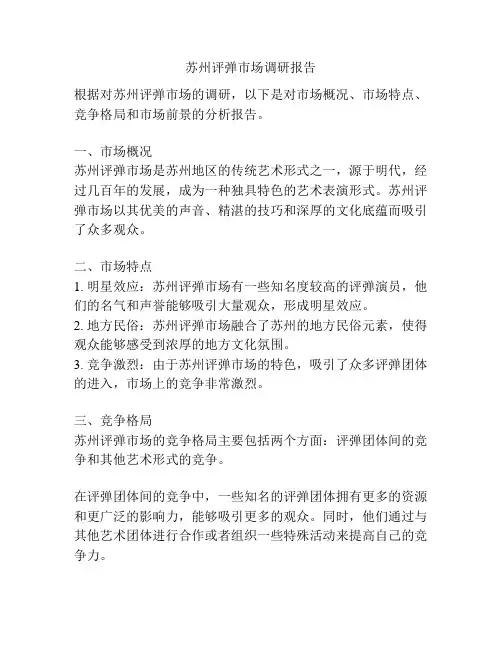 苏州评弹市场调研报告

根据对苏州评弹市场的调研，以下是对市场概况、市场特点、竞争格局和市场前景的分析报告。

一、市场概况
苏州评弹市场是苏州地区的传统艺术形式之一，源于明代，经过几百年的发展，成为一种独具特色的艺术表演形式。苏州评弹市场以其优美的声音、精湛的技巧和深厚的文化底蕴而吸引了众多观众。

二、市场特点
1. 明星效应：苏州评弹市场有一些知名度较高的评弹演员，他们的名气和声誉能够吸引大量观众，形成明星效应。
2. 地方民俗：苏州评弹市场融合了苏州的地方民俗元素，使得观众能够感受到浓厚的地方文化氛围。
3. 竞争激烈：由于苏州评弹市场的特色，吸引了众多评弹团体的进入，市场上的竞争非常激烈。

三、竞争格局
苏州评弹市场的竞争格局主要包括两个方面：评弹团体间的竞争和其他艺术形式的竞争。

在评弹团体间的竞争中，一些知名的评弹团体拥有更多的资源和更广泛的影响力，能够吸引更多的观众。同时，他们通过与其他艺术团体进行合作或者组织一些特殊活动来提高自己的竞争力。